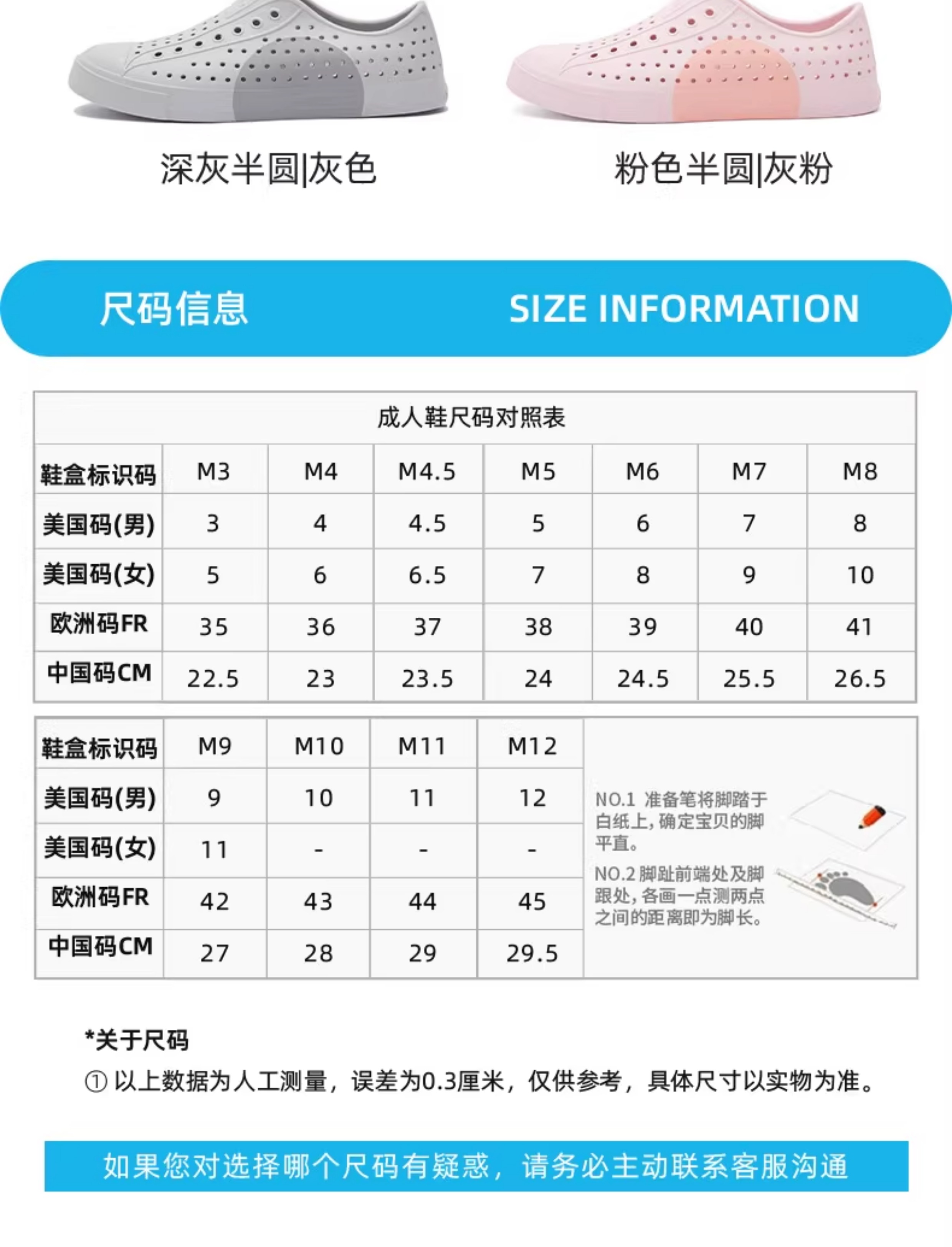 深灰半圆|灰色

粉色半圆|灰粉

尺码信息

SIZE INFORMATION

成人鞋尺码对照表

| 鞋盒标识码 | M3 | M4 | M4.5 | M5 | M6 | M7 | M8 |
|---|---|---|---|---|---|---|---|
| 美国码(男) | 3 | 4 | 4.5 | 5 | 6 | 7 | 8 |
| 美国码(女) | 5 | 6 | 6.5 | 7 | 8 | 9 | 10 |
| 欧洲码FR | 35 | 36 | 37 | 38 | 39 | 40 | 41 |
| 中国码CM | 22.5 | 23 | 23.5 | 24 | 24.5 | 25.5 | 26.5 |

| 鞋盒标识码 | M9 | M10 | M11 | M12 |
|---|---|---|---|---|
| 美国码(男) | 9 | 10 | 11 | 12 |
| 美国码(女) | 11 | - | - | - |
| 欧洲码FR | 42 | 43 | 44 | 45 |
| 中国码CM | 27 | 28 | 29 | 29.5 |

NO.1 准备笔将脚踏于白纸上，确定宝贝的脚平直。

NO.2 脚趾前端处及脚跟处，各画一点测两点之间的距离即为脚长。

*关于尺码

① 以上数据为人工测量，误差为0.3厘米，仅供参考，具体尺寸以实物为准。

如果您对选择哪个尺码有疑惑，请务必主动联系客服沟通